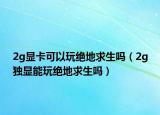 2g显卡可以玩绝地求生吗（2g独显能玩绝地求生吗）